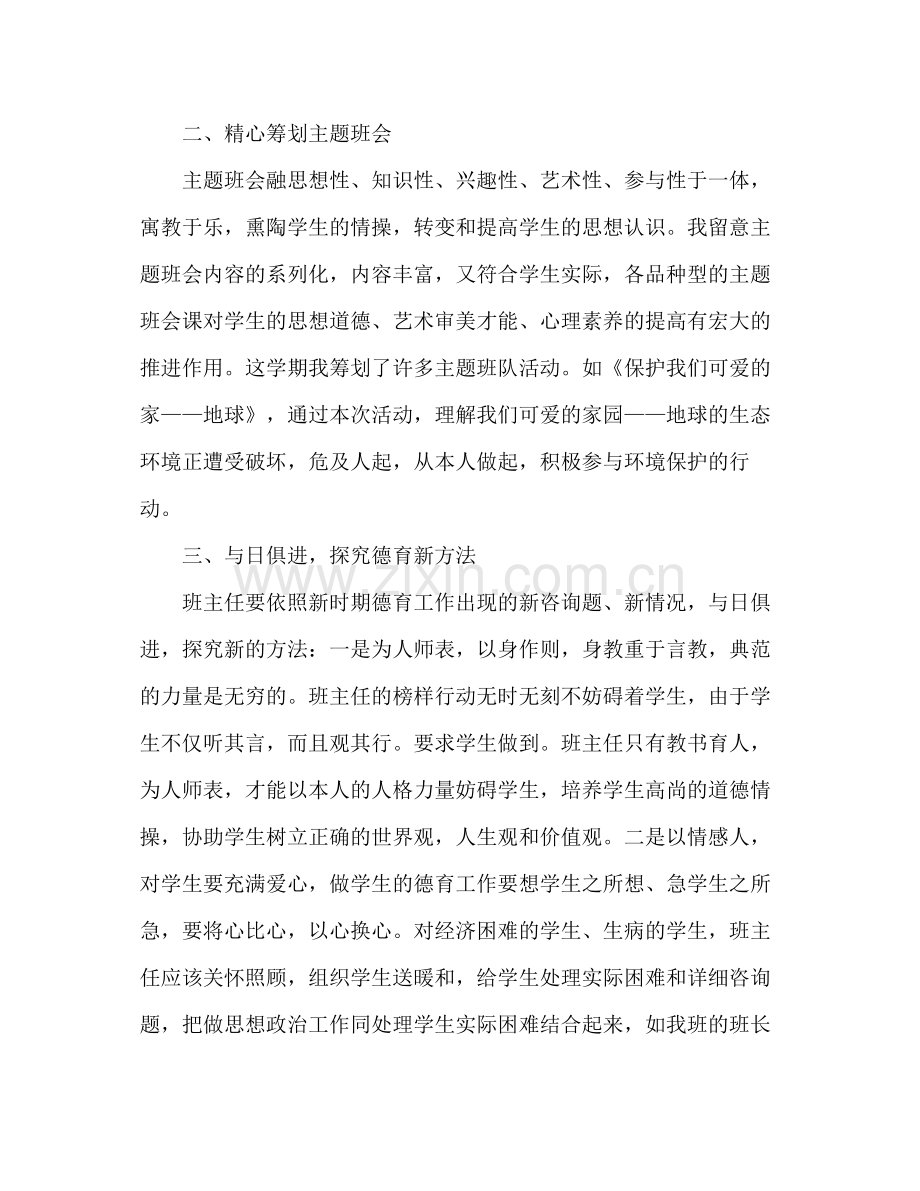 二、精心筹划主题班会

主题班会融思想性、知识性、兴趣性、艺术性、参与性于一体，寓教于乐，熏陶学生的情操，转变和提高学生的思想认识。我留意主题班会内容的系列化，内容丰富，又符合学生实际，各品种型的主题班会课对学生的思想道德、艺术审美才能、心理素养的提高有宏大的推进作用。这学期我筹划了许多主题班队活动。如《保护我们可爱的家——地球》，通过本次活动，理解我们可爱的家园——地球的生态环境正遭受破坏，危及人起，从本人做起，积极参与环境保护的行动。

三、与日俱进，探究德育新方法

班主任要依照新时期德育工作出现的新咨询题、新情况，与日俱进，探究新的方法：一是为人师表，以身作则，身教重于言教，典范的力量是无穷的。班主任的榜样行动无时无刻不妨碍着学生，由于学生不仅听其言，而且观其行。要求学生做到。班主任只有教书育人，为人师表，才能以本人的人格力量妨碍学生，培养学生高尚的道德情操，协助学生树立正确的世界观，人生观和价值观。二是以情感人，对学生要充满爱心，做学生的德育工作要想学生之所想、急学生之所急，要将心比心，以心换心。对经济困难的学生、生病的学生，班主任应该关怀照顾，组织学生送暖和，给学生处理实际困难和详细咨询题，把做思想政治工作同处理学生实际困难结合起来，如我班的班长

www.zixin.com.cn